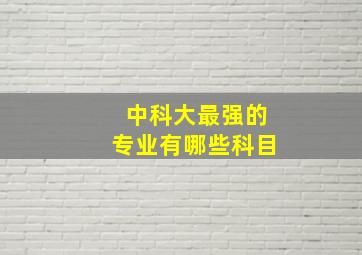 中科大最强的
专业有哪些科目